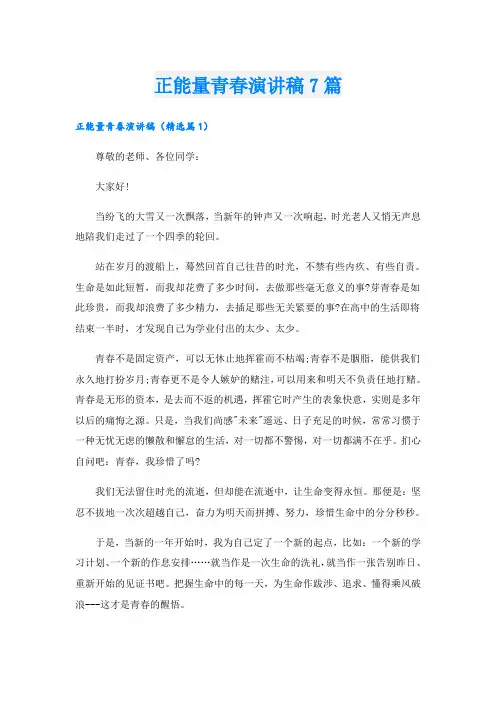 正能量青春演讲稿7篇

正能量青春演讲稿（精选篇1）

尊敬的老师、各位同学：

大家好！

当纷飞的大雪又一次飘落，当新年的钟声又一次响起，时光老人又悄无声息地陪我们走过了一个四季的轮回。

站在岁月的渡船上，蓦然回首自己往昔的时光，不禁有些内疚、有些自责。生命是如此短暂，而我却花费了多少时间，去做那些毫无意义的事?芽青春是如此珍贵，而我却浪费了多少精力，去插足那些无关紧要的事?在高中的生活即将结束一半时，才发现自己为学业付出的太少、太少。

青春不是固定资产，可以无休止地挥霍而不枯竭;青春不是胭脂，能供我们永久地打扮岁月;青春更不是令人嫉妒的赌注，可以用来和明天不负责任地打赌。青春是无形的资本，是去而不返的机遇，挥霍它时产生的表象快意，实则是多年以后的痛悔之源。只是，当我们尚感"未来"遥远、日子充足的时候，常常习惯于一种无忧无虑的懒散和懈怠的生活，对一切都不警惕，对一切都满不在乎。扪心自问吧：青春，我珍惜了吗?

我们无法留住时光的流逝，但却能在流逝中，让生命变得永恒。那便是：坚忍不拔地一次次超越自己，奋力为明天而拼搏、努力，珍惜生命中的分分秒秒。

于是，当新的一年开始时，我为自己定了一个新的起点，比如：一个新的学习计划、一个新的作息安排……就当作是一次生命的洗礼，就当作一张告别昨日、重新开始的见证书吧。把握生命中的每一天，为生命作跋涉、追求、懂得乘风破浪---这才是青春的醒悟。